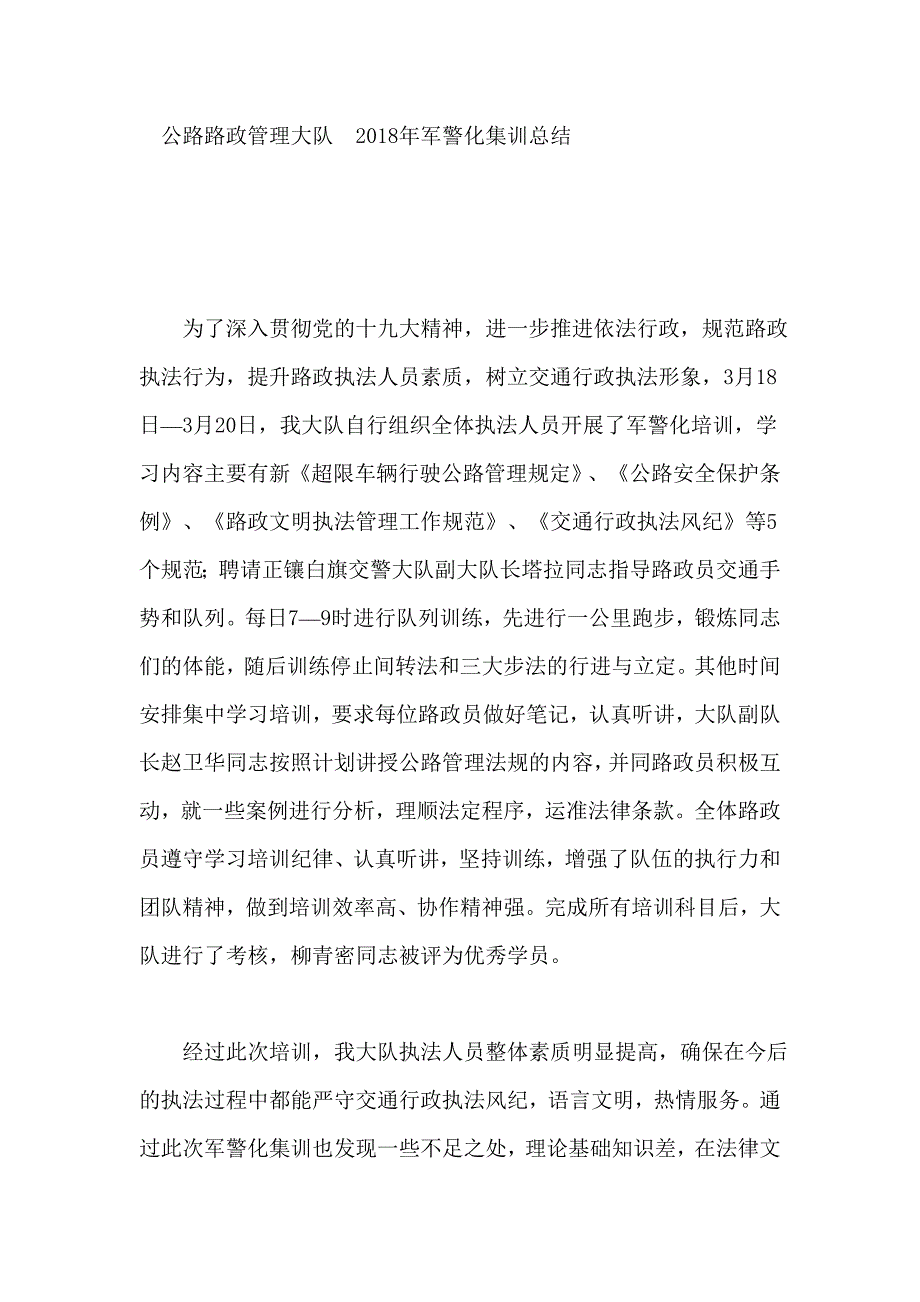 公路路政管理大队　2018年军警化集训总结

为了深入贯彻党的十九大精神，进一步推进依法行政，规范路政执法行为，提升路政执法人员素质，树立交通行政执法形象，3月18日—3月20日，我大队自行组织全体执法人员开展了军警化培训，学习内容主要有新《超限车辆行驶公路管理规定》、《公路安全保护条例》、《路政文明执法管理工作规范》、《交通行政执法风纪》等5个规范；聘请正镶白旗交警大队副大队长塔拉同志指导路政员交通手势和队列。每日7—9时进行队列训练，先进行一公里跑步，锻炼同志们的体能，随后训练停止间转法和三大步法的行进与立定。其他时间安排集中学习培训，要求每位路政员做好笔记，认真听讲，大队副队长赵卫华同志按照计划讲授公路管理法规的内容，并同路政员积极互动，就一些案例进行分析，理顺法定程序，运准法律条款。全体路政员遵守学习培训纪律、认真听讲，坚持训练，增强了队伍的执行力和团队精神，做到培训效率高、协作精神强。完成所有培训科目后，大队进行了考核，柳青密同志被评为优秀学员。

经过此次培训，我大队执法人员整体素质明显提高，确保在今后的执法过程中都能严守交通行政执法风纪，语言文明，热情服务。通过此次军警化集训也发现一些不足之处，理论基础知识差，在法律文